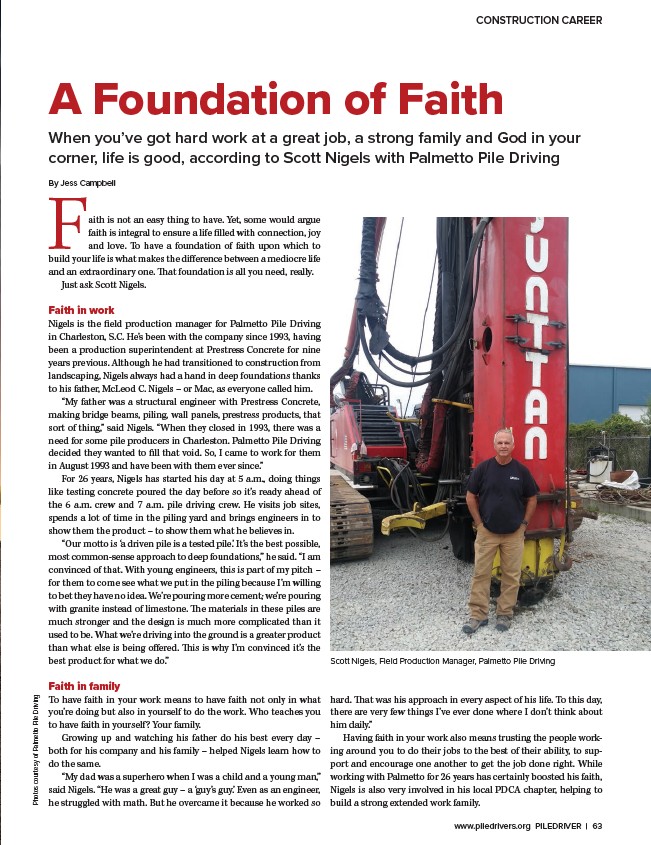 CONSTRUCTION CAREER

A Foundation of Faith

When you've got hard work at a great job, a strong family and God in your corner, life is good, according to Scott Nigels with Palmetto Pile Driving

By Jess Campbell

Faith is not an easy thing to have. Yet, some would argue faith is integral to ensure a life filled with connection, joy and love. To have a foundation of faith upon which to build your life is what makes the difference between a mediocre life and an extraordinary one. That foundation is all you need, really.

Just ask Scott Nigels.

Faith in work

Nigels is the field production manager for Palmetto Pile Driving in Charleston, S.C. He's been with the company since 1993, having been a production superintendent at Prestress Concrete for nine years previous. Although he had transitioned to construction from landscaping, Nigels always had a hand in deep foundations thanks to his father, McLeod C. Nigels – or Mac, as everyone called him.

"My father was a structural engineer with Prestress Concrete, making bridge beams, piling, wall panels, prestress products, that sort of thing," said Nigels. "When they closed in 1993, there was a need for some pile producers in Charleston. Palmetto Pile Driving decided they wanted to fill that void. So, I came to work for them in August 1993 and have been with them ever since."

For 26 years, Nigels has started his day at 5 a.m., doing things like testing concrete poured the day before so it's ready ahead of the 6 a.m. crew and 7 a.m. pile driving crew. He visits job sites, spends a lot of time in the piling yard and brings engineers in to show them the product – to show them what he believes in.

"Our motto is 'a driven pile is a tested pile.' It's the best possible, most common-sense approach to deep foundations," he said. "I am convinced of that. With young engineers, this is part of my pitch – for them to come see what we put in the piling because I'm willing to bet they have no idea. We're pouring more cement; we're pouring with granite instead of limestone. The materials in these piles are much stronger and the design is much more complicated than it used to be. What we're driving into the ground is a greater product than what else is being offered. This is why I'm convinced it's the best product for what we do."

JUNTTAN

Scott Nigels, Field Production Manager, Palmetto Pile Driving

Faith in family

To have faith in your work means to have faith not only in what you're doing but also in yourself to do the work. Who teaches you to have faith in yourself? Your family.

Growing up and watching his father do his best every day – both for his company and his family – helped Nigels learn how to do the same.

"My dad was a superhero when I was a child and a young man," said Nigels. "He was a great guy – a 'guy's guy.' Even as an engineer, he struggled with math. But he overcame it because he worked so hard. That was his approach in every aspect of his life. To this day, there are very few things I've ever done where I don't think about him daily."

Having faith in your work also means trusting the people working around you to do their jobs to the best of their ability, to support and encourage one another to get the job done right. While working with Palmetto for 26 years has certainly boosted his faith, Nigels is also very involved in his local PDCA chapter, helping to build a strong extended work family.

Photos courtesy of Palmetto Pile Driving

www.piledrivers.org PILEDRIVER | 63